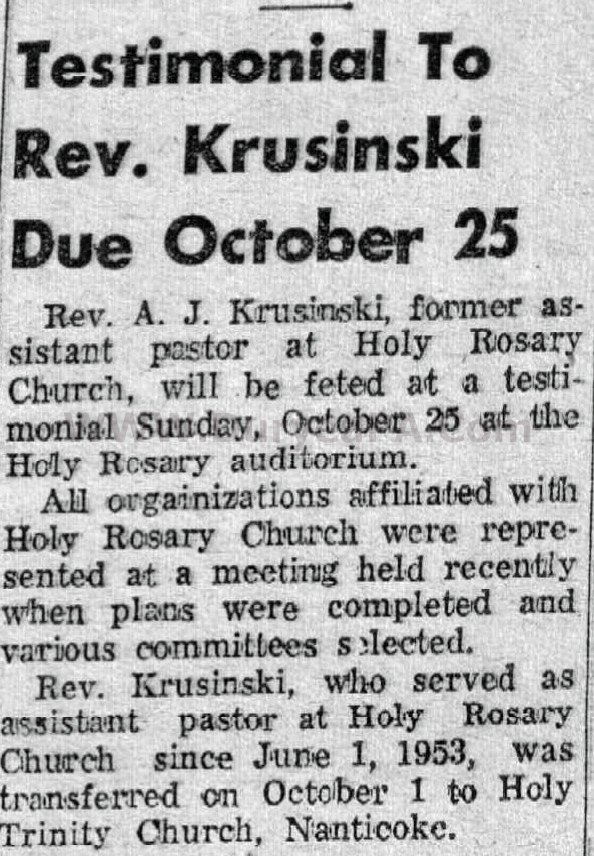 Testimonial To Rev. Krusinski Due October 25

Rev. A. J. Krusinski, former assistant pastor at Holy Rosary Church, will be feted at a testimonial Sunday, October 25 at the Holy Rosary auditorium.

All orgainizations affiliated with Holy Rosary Church were represented at a meeting held recently when plans were completed and various committees selected.

Rev. Krusinski, who served as assistant pastor at Holy Rosary Church since June 1, 1953, was transferred on October 1 to Holy Trinity Church, Nanticoke.